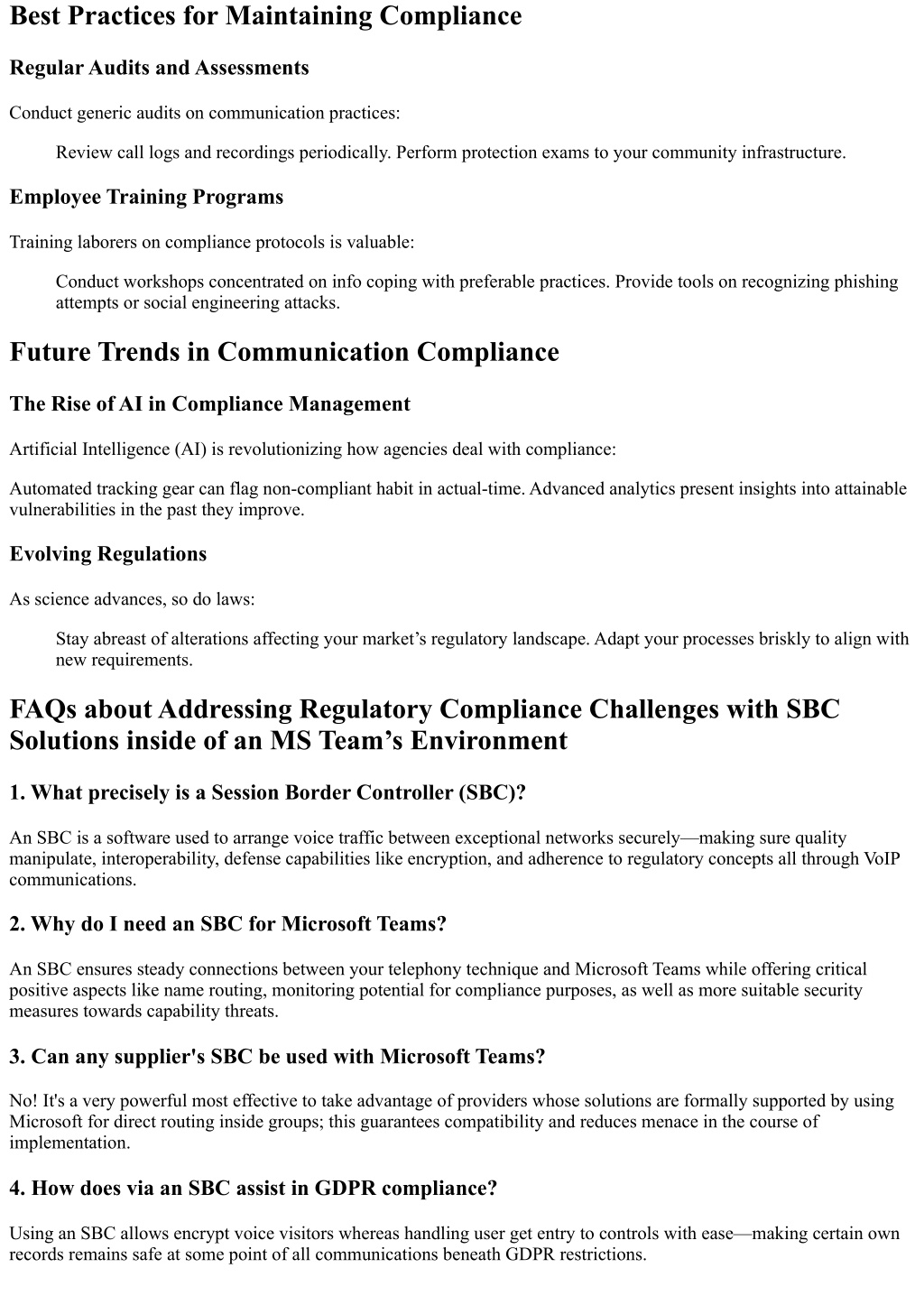 Best Practices for Maintaining Compliance

Regular Audits and Assessments

Conduct generic audits on communication practices:

Review call logs and recordings periodically. Perform protection exams to your community infrastructure.

Employee Training Programs

Training laborers on compliance protocols is valuable:

Conduct workshops concentrated on info coping with preferable practices. Provide tools on recognizing phishing attempts or social engineering attacks.

Future Trends in Communication Compliance

The Rise of AI in Compliance Management

Artificial Intelligence (AI) is revolutionizing how agencies deal with compliance:

Automated tracking gear can flag non-compliant habit in actual-time. Advanced analytics present insights into attainable vulnerabilities in the past they improve.

Evolving Regulations

As science advances, so do laws:

Stay abreast of alterations affecting your market’s regulatory landscape. Adapt your processes briskly to align with new requirements.

FAQs about Addressing Regulatory Compliance Challenges with SBC Solutions inside of an MS Team’s Environment

1. What precisely is a Session Border Controller (SBC)?

An SBC is a software used to arrange voice traffic between exceptional networks securely—making sure quality manipulate, interoperability, defense capabilities like encryption, and adherence to regulatory concepts all through VoIP communications.

2. Why do I need an SBC for Microsoft Teams?

An SBC ensures steady connections between your telephony technique and Microsoft Teams while offering critical positive aspects like name routing, monitoring potential for compliance purposes, as well as more suitable security measures towards capability threats.

3. Can any supplier's SBC be used with Microsoft Teams?

No! It's a very powerful most effective to take advantage of providers whose solutions are formally supported by using Microsoft for direct routing inside groups; this guarantees compatibility and reduces menace in the course of implementation.

4. How does via an SBC assist in GDPR compliance?

Using an SBC allows encrypt voice visitors whereas handling user get entry to controls with ease—making certain own records remains safe at some point of all communications beneath GDPR restrictions.